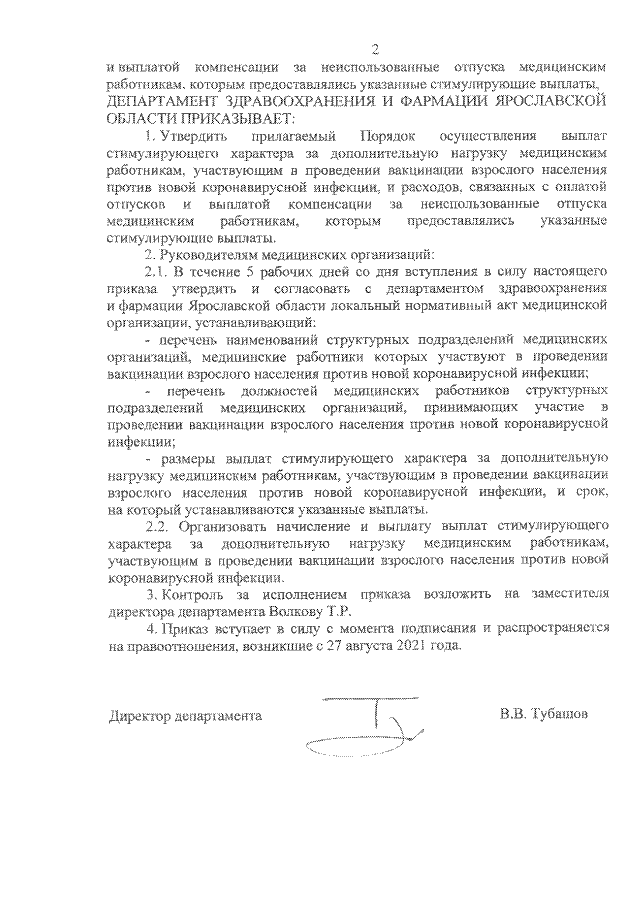 2

и выплатой компенсации за неиспользованные отпуска медицинским работникам, которым предоставлялись указанные стимулирующие выплаты,

ДЕПАРТАМЕНТ ЗДРАВООХРАНЕНИЯ И ФАРМАЦИИ ЯРОСЛАВСКОЙ ОБЛАСТИ ПРИКАЗЫВАЕТ:

1. Утвердить прилагаемый Порядок осуществления выплат стимулирующего характера за дополнительную нагрузку медицинским работникам, участвующим в проведении вакцинации взрослого населения против новой коронавирусной инфекции, и расходов, связанных с оплатой отпусков и выплатой компенсации за неиспользованные отпуска медицинским работникам, которым предоставлялись указанные стимулирующие выплаты.

2. Руководителям медицинских организаций:

2.1. В течение 5 рабочих дней со дня вступления в силу настоящего приказа утвердить и согласовать с департаментом здравоохранения и фармации Ярославской области локальный нормативный акт медицинской организации, устанавливающий:

- перечень наименований структурных подразделений медицинских организаций, медицинские работники которых участвуют в проведении вакцинации взрослого населения против новой коронавирусной инфекции;

- перечень должностей медицинских работников структурных подразделений медицинских организаций, принимающих участие в проведении вакцинации взрослого населения против новой коронавирусной инфекции;

- размеры выплат стимулирующего характера за дополнительную нагрузку медицинским работникам, участвующим в проведении вакцинации взрослого населения против новой коронавирусной инфекции, и срок, на который устанавливаются указанные выплаты.

2.2. Организовать начисление и выплату выплат стимулирующего характера за дополнительную нагрузку медицинским работникам, участвующим в проведении вакцинации взрослого населения против новой коронавирусной инфекции.

3. Контроль за исполнением приказа возложить на заместителя директора департамента Волкову Т.Р.

4. Приказ вступает в силу с момента подписания и распространяется на правоотношения, возникшие с 27 августа 2021 года.

Директор департамента В.В. Тубашов